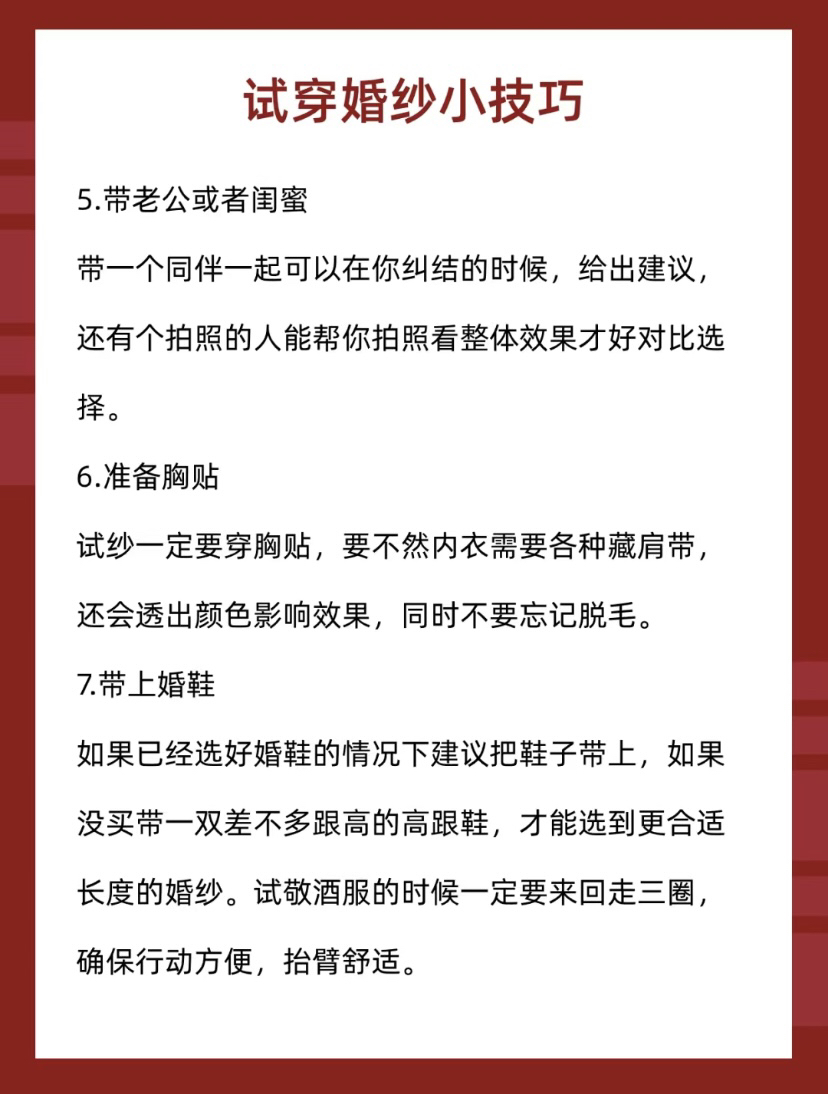 试穿婚纱小技巧

5.带老公或者闺蜜

带一个同伴一起可以在你纠结的时候，给出建议，还有个拍照的人能帮你拍照看整体效果才好对比选择。

6.准备胸贴

试纱一定要穿胸贴，要不然内衣需要各种藏肩带，还会透出颜色影响效果，同时不要忘记脱毛。

7.带上婚鞋

如果已经选好婚鞋的情况下建议把鞋子带上，如果没买带一双差不多跟高的高跟鞋，才能选到更合适长度的婚纱。试敬酒服的时候一定要来回走三圈，确保行动方便，抬臂舒适。